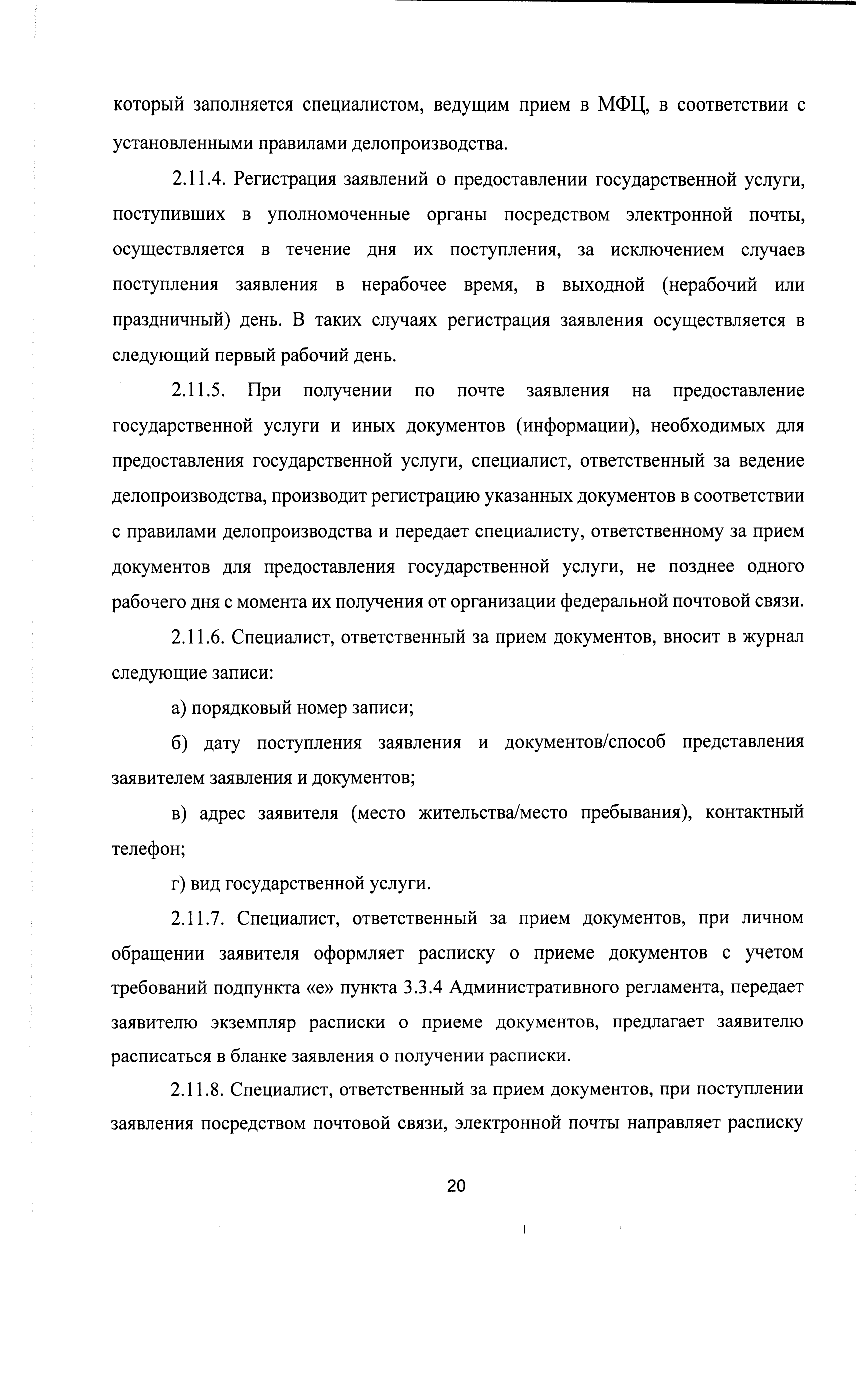 который заполняется специалистом, ведущим прием в МФЦ, в соответствии с установленными правилами делопроизводства.

2.11.4. Регистрация заявлений о предоставлении государственной услуги, поступивших в уполномоченные органы посредством электронной почты, осуществляется в течение дня их поступления, за исключением случаев поступления заявления в нерабочее время, в выходной (нерабочий или праздничный) день. В таких случаях регистрация заявления осуществляется в следующий первый рабочий день.

2.11.5. При получении по почте заявления на предоставление государственной услуги и иных документов (информации), необходимых для предоставления государственной услуги, специалист, ответственный за ведение делопроизводства, производит регистрацию указанных документов в соответствии с правилами делопроизводства и передает специалисту, ответственному за прием документов для предоставления государственной услуги, не позднее одного рабочего дня с момента их получения от организации федеральной почтовой связи.

2.11.6. Специалист, ответственный за прием документов, вносит в журнал следующие записи:

а) порядковый номер записи;

б) дату поступления заявления и документов/способ представления заявителем заявления и документов;

в) адрес заявителя (место жительства/место пребывания), контактный телефон;

г) вид государственной услуги.

2.11.7. Специалист, ответственный за прием документов, при личном обращении заявителя оформляет расписку о приеме документов с учетом требований подпункта «е» пункта 3.3.4 Административного регламента, передает заявителю экземпляр расписки о приеме документов, предлагает заявителю расписаться в бланке заявления о получении расписки.

2.11.8. Специалист, ответственный за прием документов, при поступлении заявления посредством почтовой связи, электронной почты направляет расписку

20